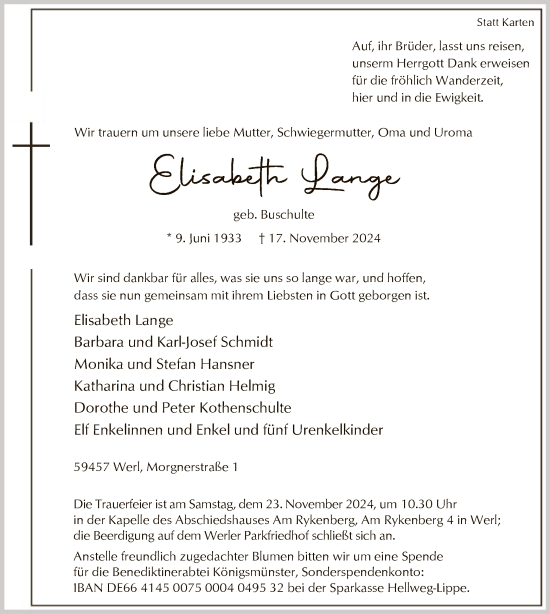 Statt Karten

Auf, ihr Brüder, lasst uns reisen,
unserm Herrgott Dank erweisen
für die fröhlich Wanderzeit,
hier und in die Ewigkeit.

Wir trauern um unsere liebe Mutter, Schwiegermutter, Oma und Uroma

Elisabeth Lange

geb. Buschulte

* 9. Juni 1933 † 17. November 2024

Wir sind dankbar für alles, was sie uns so lange war, und hoffen,
dass sie nun gemeinsam mit ihrem Liebsten in Gott geborgen ist.

Elisabeth Lange
Barbara und Karl-Josef Schmidt
Monika und Stefan Hansner
Katharina und Christian Helmig
Dorothe und Peter Kothenschulte
Elf Enkelinnen und Enkel und fünf Urenkelkinder

59457 Werl, Morgnerstraße 1

Die Trauerfeier ist am Samstag, dem 23. November 2024, um 10.30 Uhr
in der Kapelle des Abschiedshauses Am Rykenberg, Am Rykenberg 4 in Werl;
die Beerdigung auf dem Werler Parkfriedhof schließt sich an.

Anstelle freundlich zugedachter Blumen bitten wir um eine Spende
für die Benediktinerabtei Königsmünster, Sonderspendenkonto:
IBAN DE66 4145 0075 0004 0495 32 bei der Sparkasse Hellweg-Lippe.